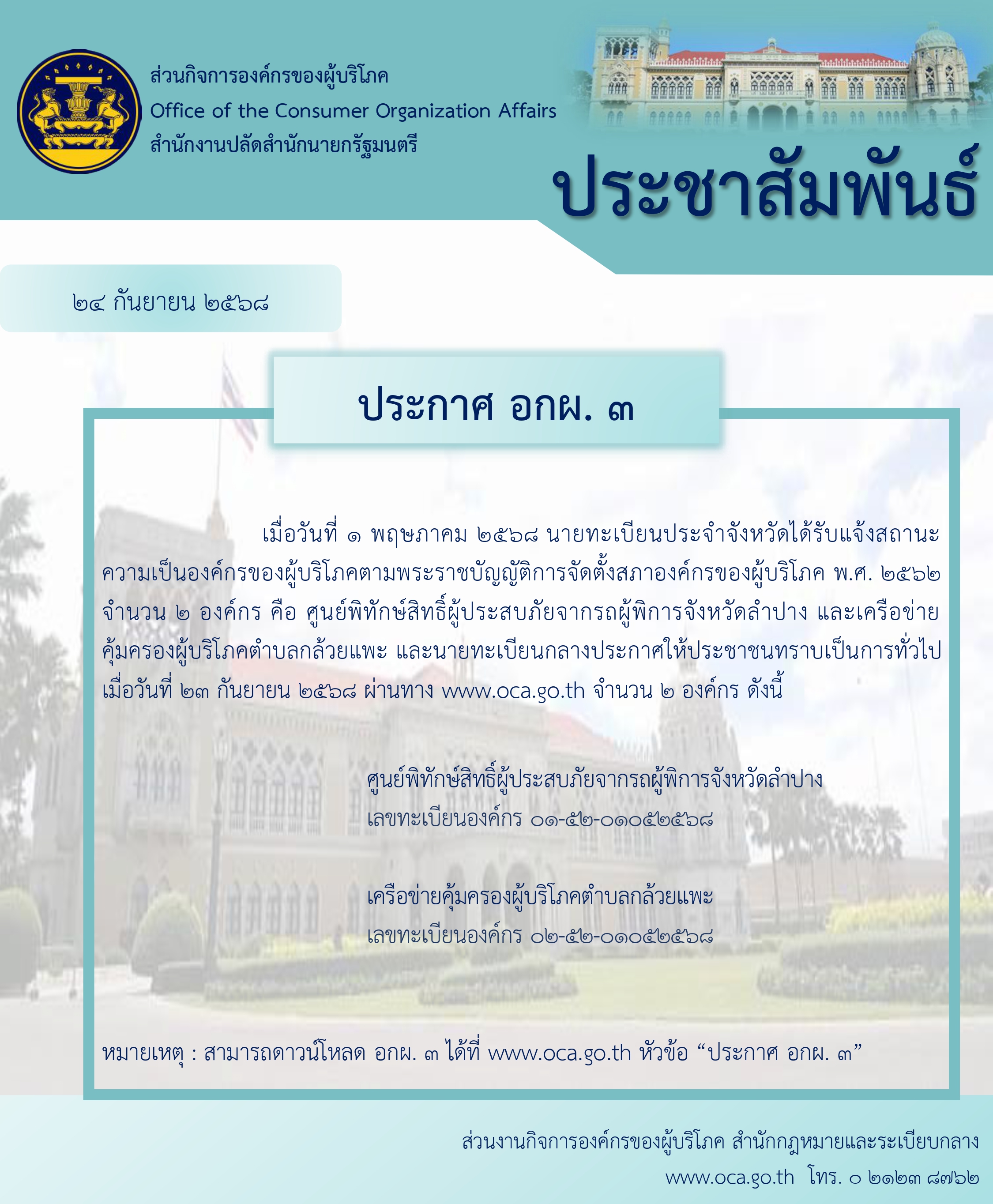 ส่วนกิจการองค์กรของผู้บริโภค
Office of the Consumer Organization Affairs
สำนักงานปลัดสำนักนายกรัฐมนตรี

ประชาสัมพันธ์

๒๔ กันยายน ๒๕๖๘

ประกาศ อกผ. ๓

เมื่อวันที่ ๑ พฤษภาคม ๒๕๖๘ นายทะเบียนประจำจังหวัดได้รับแจ้งสถานะความเป็นองค์กรของผู้บริโภคตามพระราชบัญญัติการจัดตั้งสภาองค์กรของผู้บริโภค พ.ศ. ๒๕๖๒ จำนวน ๒ องค์กร คือ ศูนย์พิทักษ์สิทธิ์ผู้ประสบภัยจากรถผู้พิการจังหวัดลำปาง และเครือข่ายคุ้มครองผู้บริโภคตำบลกล้วยแพะ และนายทะเบียนกลางประกาศให้ประชาชนทราบเป็นการทั่วไป เมื่อวันที่ ๒๓ กันยายน ๒๕๖๘ ผ่านทาง www.oca.go.th จำนวน ๒ องค์กร ดังนี้

ศูนย์พิทักษ์สิทธิ์ผู้ประสบภัยจากรถผู้พิการจังหวัดลำปาง
เลขทะเบียนองค์กร ๐๑-๕๒-๐๑๐๕๒๕๖๘

เครือข่ายคุ้มครองผู้บริโภคตำบลกล้วยแพะ
เลขทะเบียนองค์กร ๐๒-๕๒-๐๑๐๕๒๕๖๘

หมายเหตุ : สามารถดาวน์โหลด อกผ. ๓ ได้ที่ www.oca.go.th หัวข้อ “ประกาศ อกผ. ๓”

ส่วนงานกิจการองค์กรของผู้บริโภค สำนักกฎหมายและระเบียบกลาง
www.oca.go.th โทร. ๐ ๒๑๒๓ ๘๗๖๒